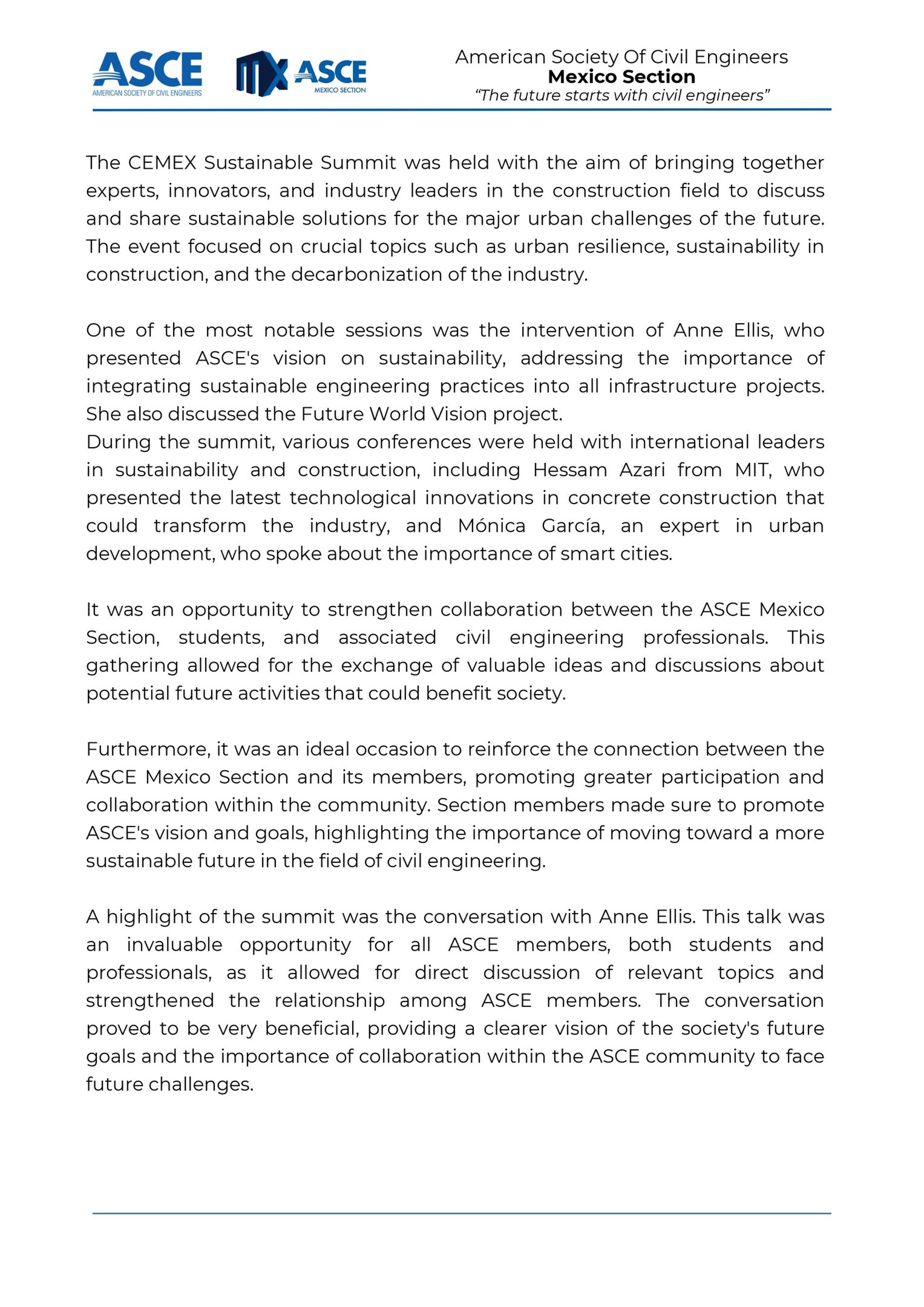 ASCE
AMERICAN SOCIETY OF CIVIL ENGINEERS

MX ASCE
MEXICO SECTION

American Society Of Civil Engineers
Mexico Section
"The future starts with civil engineers"

The CEMEX Sustainable Summit was held with the aim of bringing together experts, innovators, and industry leaders in the construction field to discuss and share sustainable solutions for the major urban challenges of the future. The event focused on crucial topics such as urban resilience, sustainability in construction, and the decarbonization of the industry.

One of the most notable sessions was the intervention of Anne Ellis, who presented ASCE's vision on sustainability, addressing the importance of integrating sustainable engineering practices into all infrastructure projects. She also discussed the Future World Vision project.
During the summit, various conferences were held with international leaders in sustainability and construction, including Hessam Azari from MIT, who presented the latest technological innovations in concrete construction that could transform the industry, and Mónica García, an expert in urban development, who spoke about the importance of smart cities.

It was an opportunity to strengthen collaboration between the ASCE Mexico Section, students, and associated civil engineering professionals. This gathering allowed for the exchange of valuable ideas and discussions about potential future activities that could benefit society.

Furthermore, it was an ideal occasion to reinforce the connection between the ASCE Mexico Section and its members, promoting greater participation and collaboration within the community. Section members made sure to promote ASCE's vision and goals, highlighting the importance of moving toward a more sustainable future in the field of civil engineering.

A highlight of the summit was the conversation with Anne Ellis. This talk was an invaluable opportunity for all ASCE members, both students and professionals, as it allowed for direct discussion of relevant topics and strengthened the relationship among ASCE members. The conversation proved to be very beneficial, providing a clearer vision of the society's future goals and the importance of collaboration within the ASCE community to face future challenges.